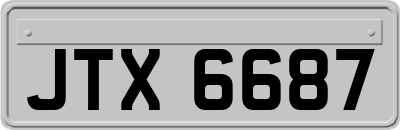 JTX 6687